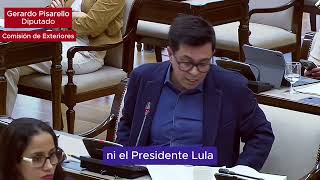 Gerardo Pisarello
Diputado

Comisión de Exteriores

ni el Presidente Lula